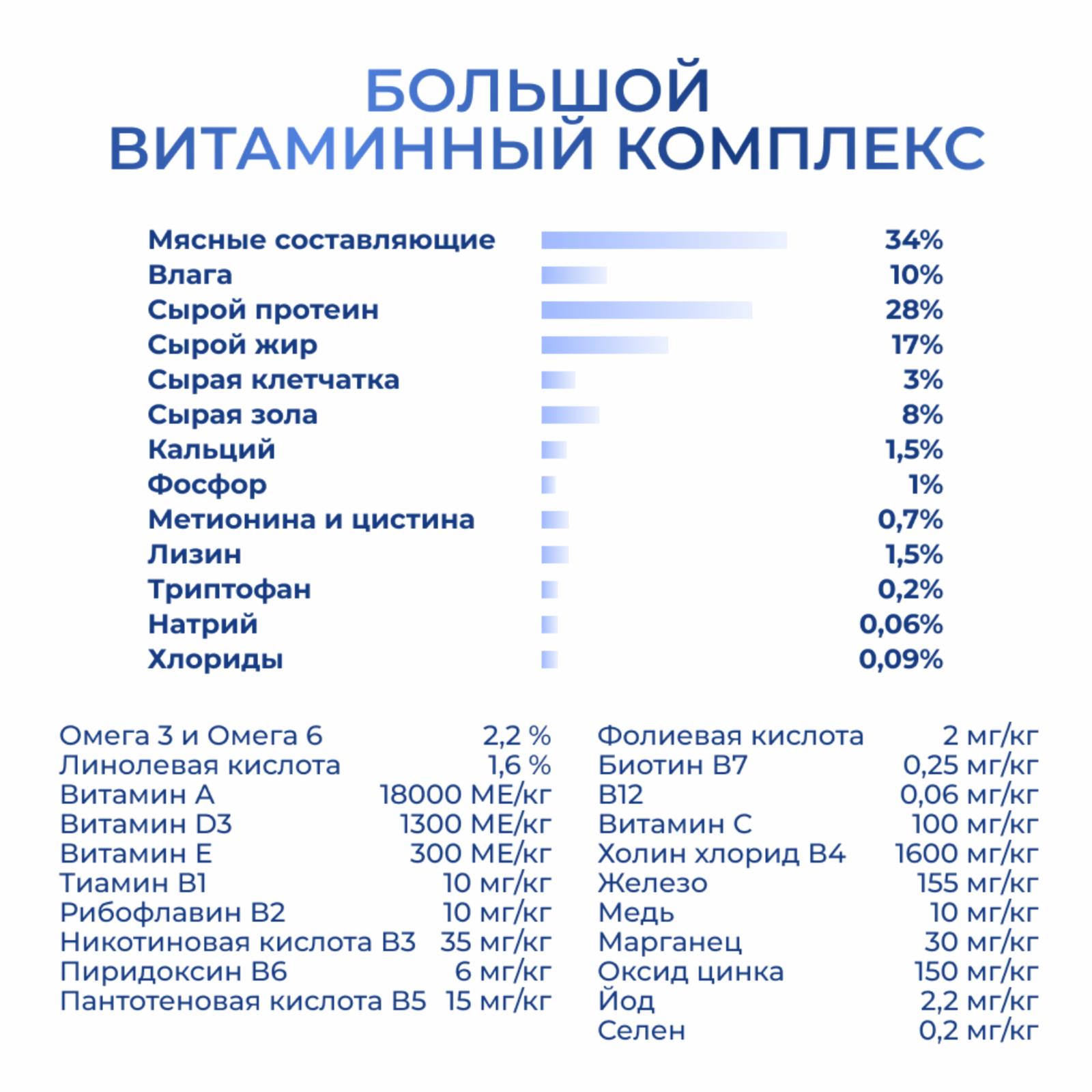 БОЛЬШОЙ
ВИТАМИННЫЙ КОМПЛЕКС

| | |
|---|---|
| Мясные составляющие | 34% |
| Влага | 10% |
| Сырой протеин | 28% |
| Сырой жир | 17% |
| Сырая клетчатка | 3% |
| Сырая зола | 8% |
| Кальций | 1,5% |
| Фосфор | 1% |
| Метионина и цистина | 0,7% |
| Лизин | 1,5% |
| Триптофан | 0,2% |
| Натрий | 0,06% |
| Хлориды | 0,09% |

| | |
|---|---|
| Омега 3 и Омега 6 | 2,2 % |
| Линолевая кислота | 1,6 % |
| Витамин А | 18000 МЕ/кг |
| Витамин D3 | 1300 МЕ/кг |
| Витамин Е | 300 МЕ/кг |
| Тиамин В1 | 10 мг/кг |
| Рибофлавин В2 | 10 мг/кг |
| Никотиновая кислота В3 | 35 мг/кг |
| Пиридоксин В6 | 6 мг/кг |
| Пантотеновая кислота В5 | 15 мг/кг |

| | |
|---|---|
| Фолиевая кислота | 2 мг/кг |
| Биотин В7 | 0,25 мг/кг |
| В12 | 0,06 мг/кг |
| Витамин С | 100 мг/кг |
| Холин хлорид В4 | 1600 мг/кг |
| Железо | 155 мг/кг |
| Медь | 10 мг/кг |
| Марганец | 30 мг/кг |
| Оксид цинка | 150 мг/кг |
| Йод | 2,2 мг/кг |
| Селен | 0,2 мг/кг |